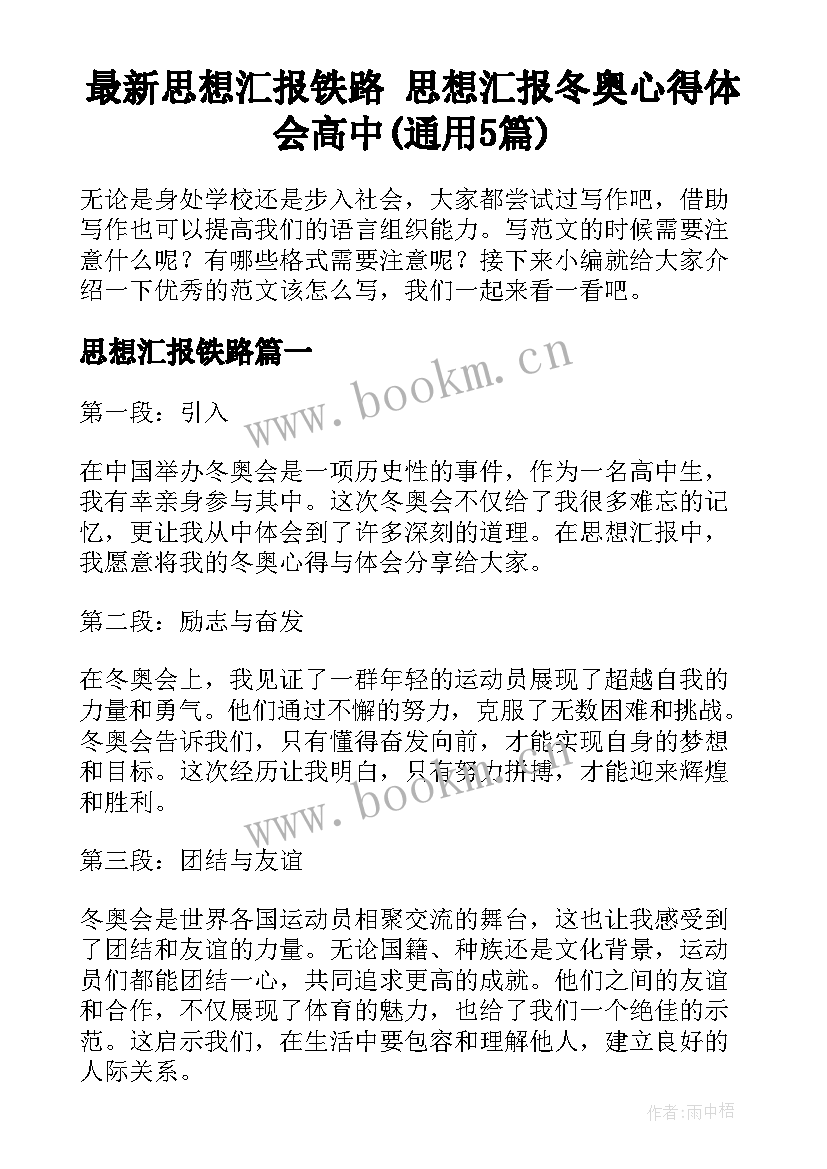 最新思想汇报铁路 思想汇报冬奥心得体会高中(通用5篇)

无论是身处学校还是步入社会，大家都尝试过写作吧，借助写作也可以提高我们的语言组织能力。写范文的时候需要注意什么呢？有哪些格式需要注意呢？接下来小编就给大家介绍一下优秀的范文该怎么写，我们一起来看一看吧。

思想汇报铁路篇一

www.bookm.cn

第一段：引入

在中国举办冬奥会是一项历史性的事件，作为一名高中生，我有幸亲身参与其中。这次冬奥会不仅给了我很多难忘的记忆，更让我从中体会到了许多深刻的道理。在思想汇报中，我愿意将我的冬奥心得与体会分享给大家。

第二段：励志与奋发

在冬奥会上，我见证了一群年轻的运动员展现了超越自我的力量和勇气。他们通过不懈的努力，克服了无数困难和挑战。冬奥会告诉我们，只有懂得奋发向前，才能实现自身的梦想和目标。这次经历让我明白，只有努力拼搏，才能迎来辉煌和胜利。

www.bookm.cn

第三段：团结与友谊

冬奥会是世界各国运动员相聚交流的舞台，这也让我感受到了团结和友谊的力量。无论国籍、种族还是文化背景，运动员们都能团结一心，共同追求更高的成就。他们之间的友谊和合作，不仅展现了体育的魅力，也给了我们一个绝佳的示范。这启示我们，在生活中要包容和理解他人，建立良好的人际关系。

作者:雨中梧